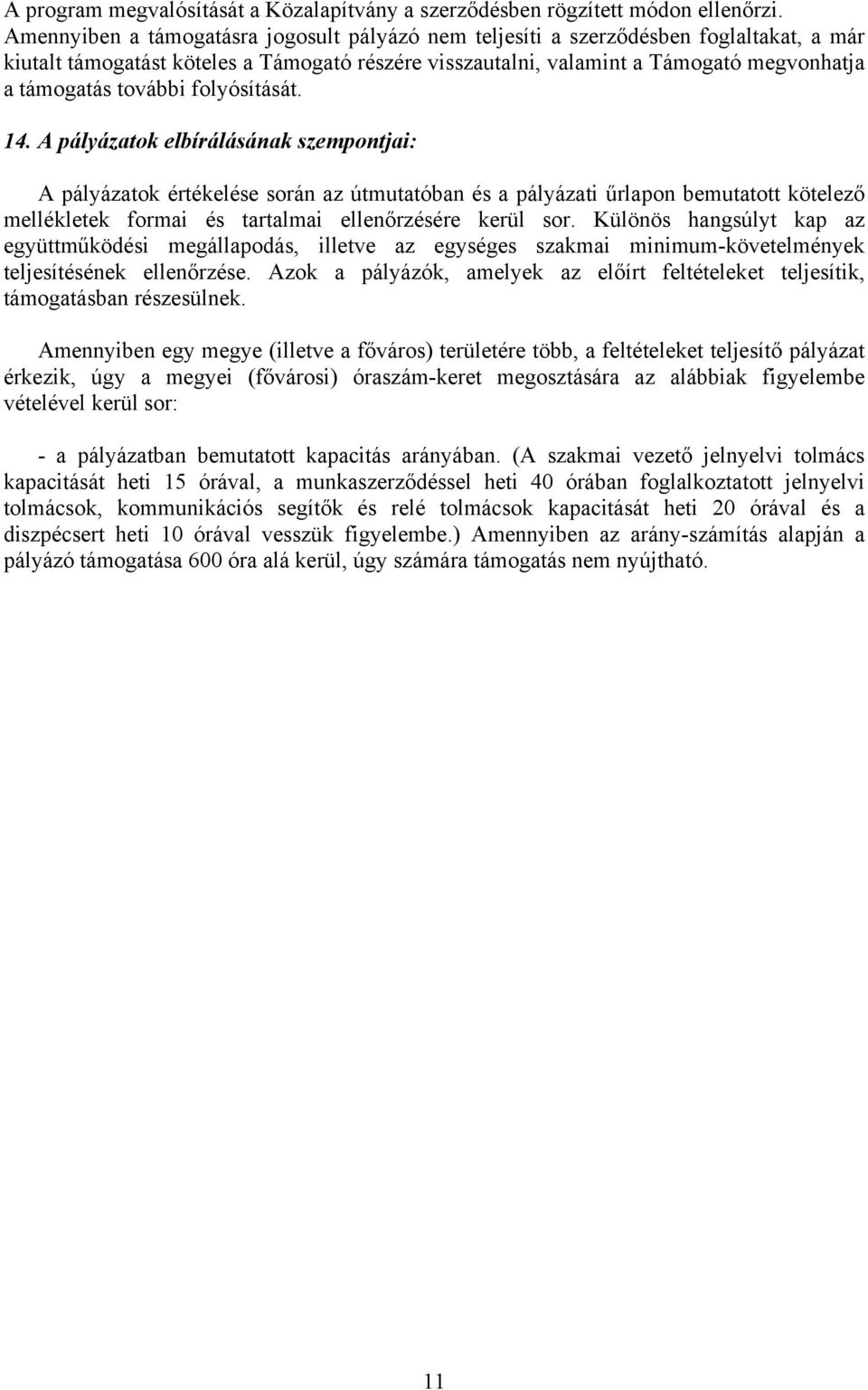 A program megvalósítását a Közalapítvány a szerződésben rögzített módon ellenőrzi. Amennyiben a támogatásra jogosult pályázó nem teljesíti a szerződésben foglaltakat, a már kiutalt támogatást köteles a Támogató részére visszautalni, valamint a Támogató megvonhatja a támogatás további folyósítását.

14. A pályázatok elbírálásának szempontjai:

A pályázatok értékelése során az útmutatóban és a pályázati űrlapon bemutatott kötelező mellékletek formai és tartalmai ellenőrzésére kerül sor. Különös hangsúlyt kap az együttműködési megállapodás, illetve az egységes szakmai minimum-követelmények teljesítésének ellenőrzése. Azok a pályázók, amelyek az előírt feltételeket teljesítik, támogatásban részesülnek.

Amennyiben egy megye (illetve a főváros) területére több, a feltételeket teljesítő pályázat érkezik, úgy a megyei (fővárosi) óraszám-keret megosztására az alábbiak figyelembe vételével kerül sor:

- a pályázatban bemutatott kapacitás arányában. (A szakmai vezető jelnyelvi tolmács kapacitását heti 15 órával, a munkaszerződéssel heti 40 órában foglalkoztatott jelnyelvi tolmácsok, kommunikációs segítők és relé tolmácsok kapacitását heti 20 órával és a diszpécsert heti 10 órával vesszük figyelembe.) Amennyiben az arány-számítás alapján a pályázó támogatása 600 óra alá kerül, úgy számára támogatás nem nyújtható.

11